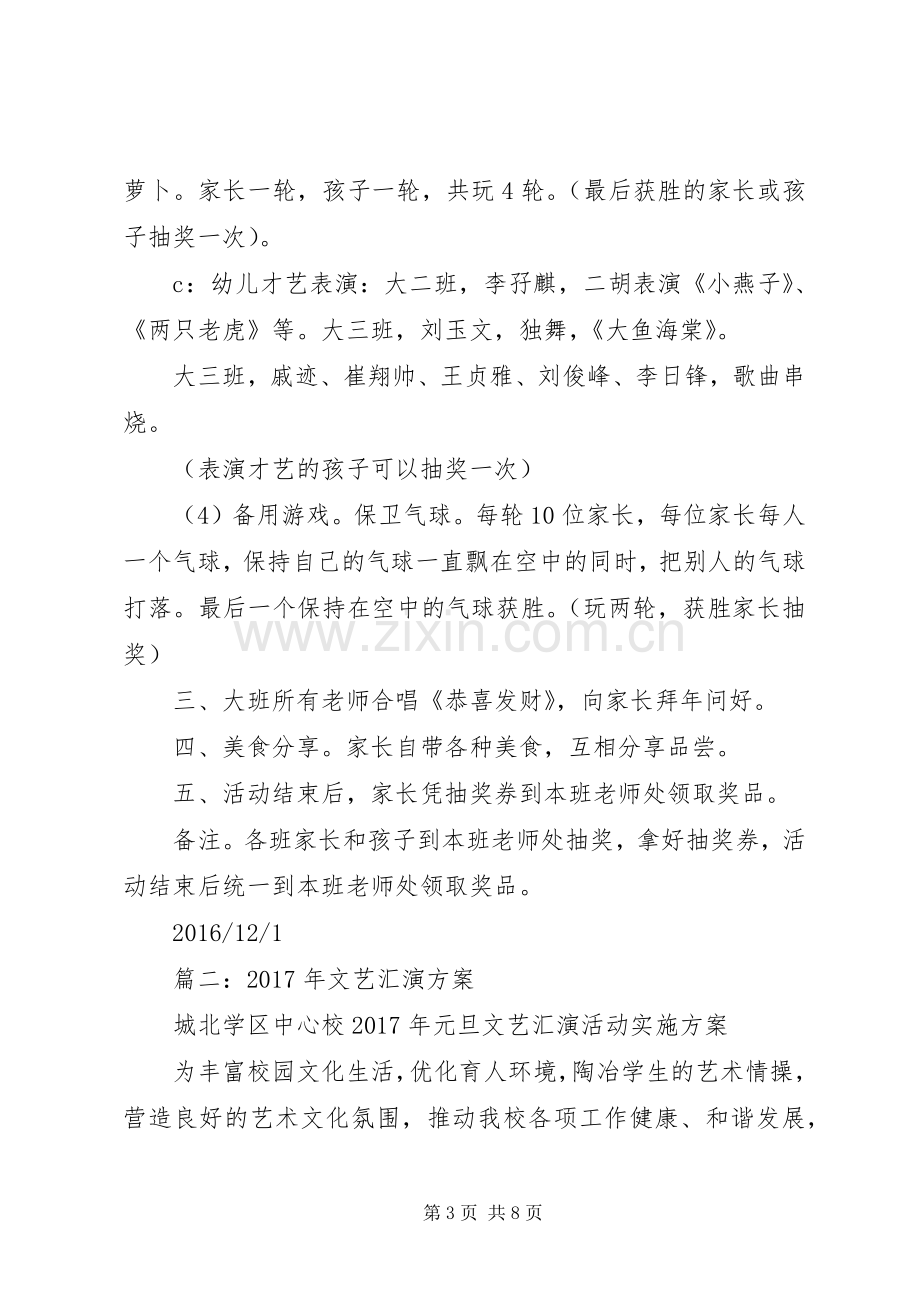 萝卜。家长一轮，孩子一轮，共玩4轮。（最后获胜的家长或孩子抽奖一次）。

c：幼儿才艺表演：大二班，李孖麒，二胡表演《小燕子》、《两只老虎》等。大三班，刘玉文，独舞，《大鱼海棠》。

大三班，戚迹、崔翔帅、王贞雅、刘俊峰、李日锋，歌曲串烧。

（表演才艺的孩子可以抽奖一次）

（4）备用游戏。保卫气球。每轮10位家长，每位家长每人一个气球，保持自己的气球一直飘在空中的同时，把别人的气球打落。最后一个保持在空中的气球获胜。（玩两轮，获胜家长抽奖）

三、大班所有老师合唱《恭喜发财》，向家长拜年问好。

四、美食分享。家长自带各种美食，互相分享品尝。

五、活动结束后，家长凭抽奖券到本班老师处领取奖品。

备注。各班家长和孩子到本班老师处抽奖，拿好抽奖券，活动结束后统一到本班老师处领取奖品。

2016/12/1

篇二：2017年文艺汇演方案

城北学区中心校2017年元旦文艺汇演活动实施方案

为丰富校园文化生活，优化育人环境，陶冶学生的艺术情操，营造良好的艺术文化氛围，推动我校各项工作健康、和谐发展，

第3页 共8页

www.zixin.com.cn